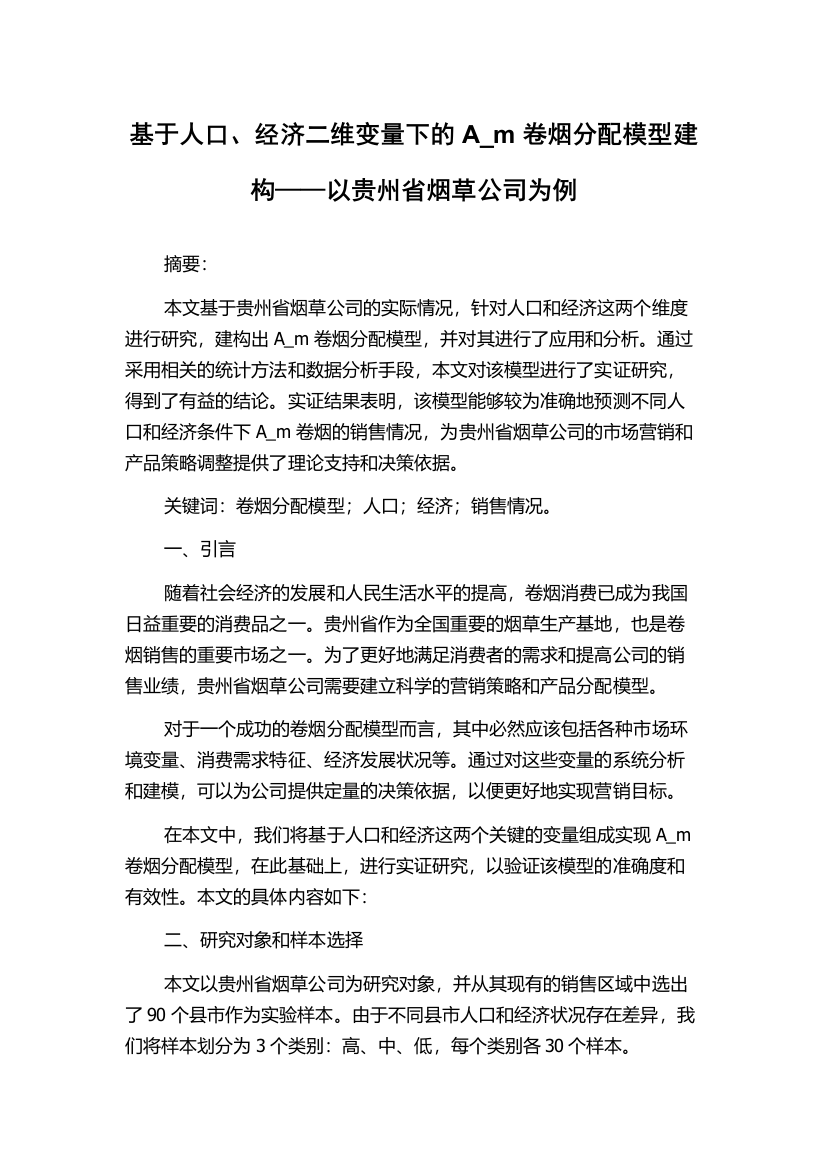 基于人口、经济二维变量下的 A_m 卷烟分配模型建构——以贵州省烟草公司为例

摘要：

本文基于贵州省烟草公司的实际情况，针对人口和经济这两个维度进行研究，建构出 A_m 卷烟分配模型，并对其进行了应用和分析。通过采用相关的统计方法和数据分析手段，本文对该模型进行了实证研究，得到了有益的结论。实证结果表明，该模型能够较为准确地预测不同人口和经济条件下 A_m 卷烟的销售情况，为贵州省烟草公司的市场营销和产品策略调整提供了理论支持和决策依据。

关键词：卷烟分配模型；人口；经济；销售情况。

一、引言

随着社会经济的发展和人民生活水平的提高，卷烟消费已成为我国日益重要的消费品之一。贵州省作为全国重要的烟草生产基地，也是卷烟销售的重要市场之一。为了更好地满足消费者的需求和提高公司的销售业绩，贵州省烟草公司需要建立科学的营销策略和产品分配模型。

对于一个成功的卷烟分配模型而言，其中必然应该包括各种市场环境变量、消费需求特征、经济发展状况等。通过对这些变量的系统分析和建模，可以为公司提供定量的决策依据，以便更好地实现营销目标。

在本文中，我们将基于人口和经济这两个关键的变量组成实现 A_m 卷烟分配模型，在此基础上，进行实证研究，以验证该模型的准确度和有效性。本文的具体内容如下：

二、研究对象和样本选择

本文以贵州省烟草公司为研究对象，并从其现有的销售区域中选出了 90 个县市作为实验样本。由于不同县市人口和经济状况存在差异，我们将样本划分为 3 个类别：高、中、低，每个类别各 30 个样本。